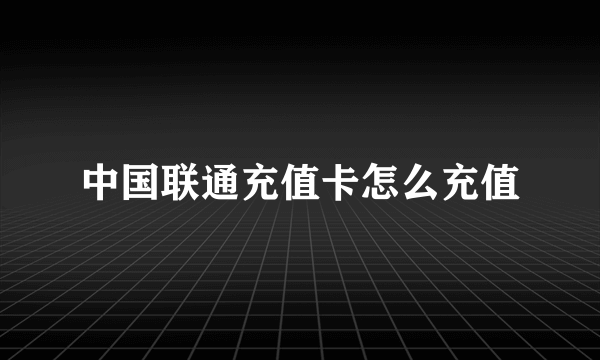 中国联通充值卡怎么充值